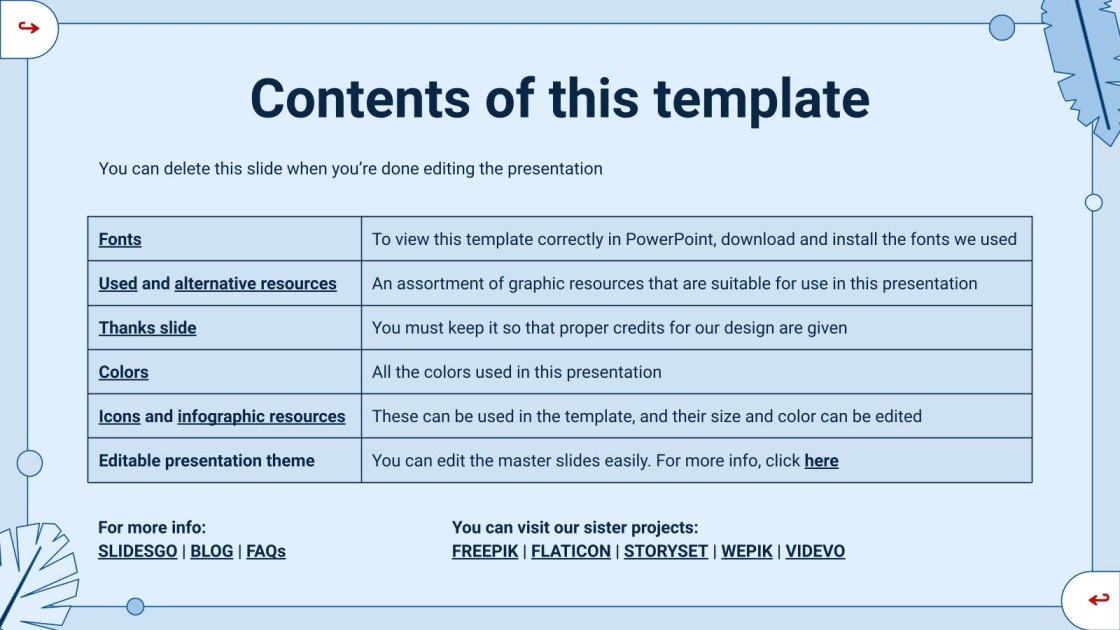 Contents of this template

You can delete this slide when you're done editing the presentation

| Fonts | To view this template correctly in PowerPoint, download and install the fonts we used |
|---|---|
| Used and alternative resources | An assortment of graphic resources that are suitable for use in this presentation |
| Thanks slide | You must keep it so that proper credits for our design are given |
| Colors | All the colors used in this presentation |
| Icons and infographic resources | These can be used in the template, and their size and color can be edited |
| Editable presentation theme | You can edit the master slides easily. For more info, click here |

For more info:
SLIDESGO | BLOG | FAQs

You can visit our sister projects:
FREEPIK | FLATICON | STORYSET | WEPIK | VIDEVO